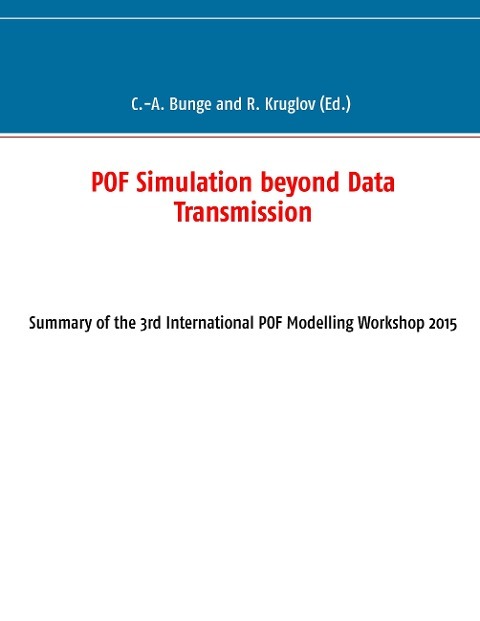 C.-A. Bunge and R. Kruglov (Ed.)

POF Simulation beyond Data Transmission

Summary of the 3rd International POF Modelling Workshop 2015